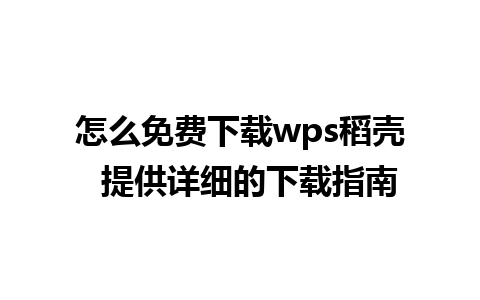 怎么免费下载wps稻壳
提供详细的下载指南